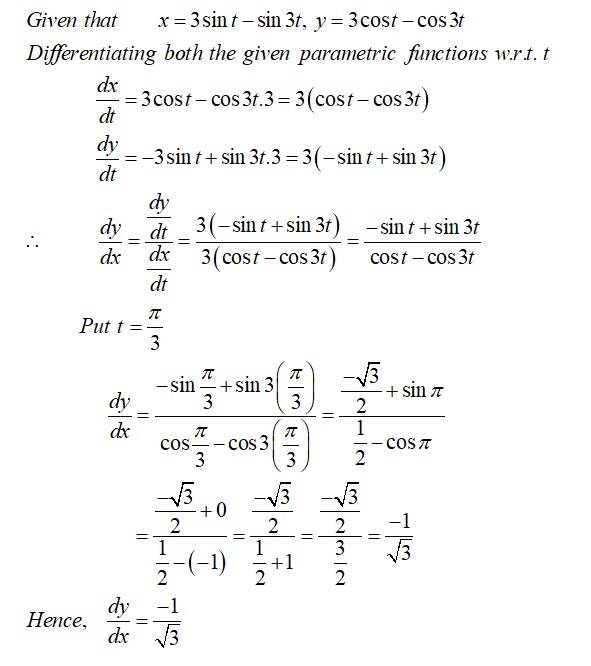 Given that $x = 3\sin t - \sin 3t,\ y = 3\cos t - \cos 3t$

Differentiating both the given parametric functions w.r.t. t

$\frac{dx}{dt} = 3\cos t - \cos 3t.3 = 3(\cos t - \cos 3t)$

$\frac{dy}{dt} = -3\sin t + \sin 3t.3 = 3(-\sin t + \sin 3t)$

$\therefore \quad \frac{dy}{dx} = \frac{\frac{dy}{dt}}{\frac{dx}{dt}} = \frac{3(-\sin t + \sin 3t)}{3(\cos t - \cos 3t)} = \frac{-\sin t + \sin 3t}{\cos t - \cos 3t}$

Put $t = \frac{\pi}{3}$

$\frac{dy}{dx} = \frac{-\sin\frac{\pi}{3} + \sin 3\left(\frac{\pi}{3}\right)}{\cos\frac{\pi}{3} - \cos 3\left(\frac{\pi}{3}\right)} = \frac{\frac{-\sqrt{3}}{2} + \sin\pi}{\frac{1}{2} - \cos\pi}$

$= \frac{\frac{-\sqrt{3}}{2} + 0}{\frac{1}{2} - (-1)} = \frac{\frac{-\sqrt{3}}{2}}{\frac{1}{2} + 1} = \frac{\frac{-\sqrt{3}}{2}}{\frac{3}{2}} = \frac{-1}{\sqrt{3}}$

Hence, $\frac{dy}{dx} = \frac{-1}{\sqrt{3}}$